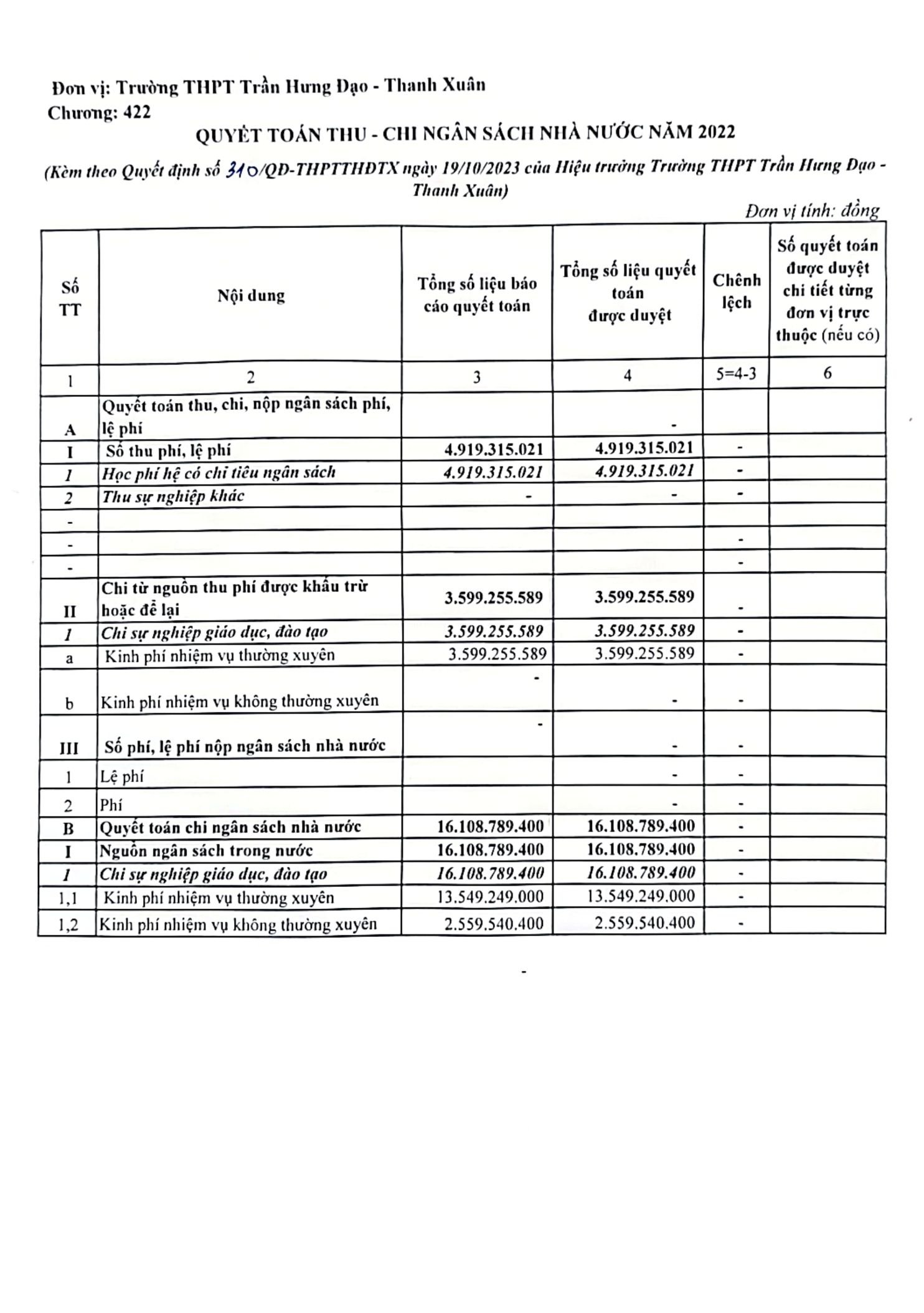 Đơn vị: Trường THPT Trần Hưng Đạo - Thanh Xuân
Chương: 422

QUYẾT TOÁN THU - CHI NGÂN SÁCH NHÀ NƯỚC NĂM 2022

(Kèm theo Quyết định số 310/QĐ-THPTTHĐTX ngày 19/10/2023 của Hiệu trưởng Trường THPT Trần Hưng Đạo - Thanh Xuân)

Đơn vị tính: đồng

| Số TT | Nội dung | Tổng số liệu báo cáo quyết toán | Tổng số liệu quyết toán được duyệt | Chênh lệch | Số quyết toán được duyệt chi tiết từng đơn vị trực thuộc (nếu có) |
|---|---|---|---|---|---|
| 1 | 2 | 3 | 4 | 5=4-3 | 6 |
| A | Quyết toán thu, chi, nộp ngân sách phí, lệ phí | | - | | |
| I | Số thu phí, lệ phí | 4.919.315.021 | 4.919.315.021 | - | |
| 1 | Học phí hệ có chỉ tiêu ngân sách | 4.919.315.021 | 4.919.315.021 | - | |
| 2 | Thu sự nghiệp khác | - | - | - | |
| - | | | | | |
| - | | | | - | |
| - | | | | - | |
| II | Chi từ nguồn thu phí được khấu trừ hoặc để lại | 3.599.255.589 | 3.599.255.589 | - | |
| 1 | Chi sự nghiệp giáo dục, đào tạo | 3.599.255.589 | 3.599.255.589 | - | |
| a | Kinh phí nhiệm vụ thường xuyên | 3.599.255.589 | 3.599.255.589 | - | |
| b | Kinh phí nhiệm vụ không thường xuyên | - | - | - | |
| III | Số phí, lệ phí nộp ngân sách nhà nước | - | - | - | |
| 1 | Lệ phí | | - | - | |
| 2 | Phí | | - | - | |
| B | Quyết toán chi ngân sách nhà nước | 16.108.789.400 | 16.108.789.400 | - | |
| I | Nguồn ngân sách trong nước | 16.108.789.400 | 16.108.789.400 | - | |
| 1 | Chi sự nghiệp giáo dục, đào tạo | 16.108.789.400 | 16.108.789.400 | - | |
| 1,1 | Kinh phí nhiệm vụ thường xuyên | 13.549.249.000 | 13.549.249.000 | - | |
| 1,2 | Kinh phí nhiệm vụ không thường xuyên | 2.559.540.400 | 2.559.540.400 | - | |

-